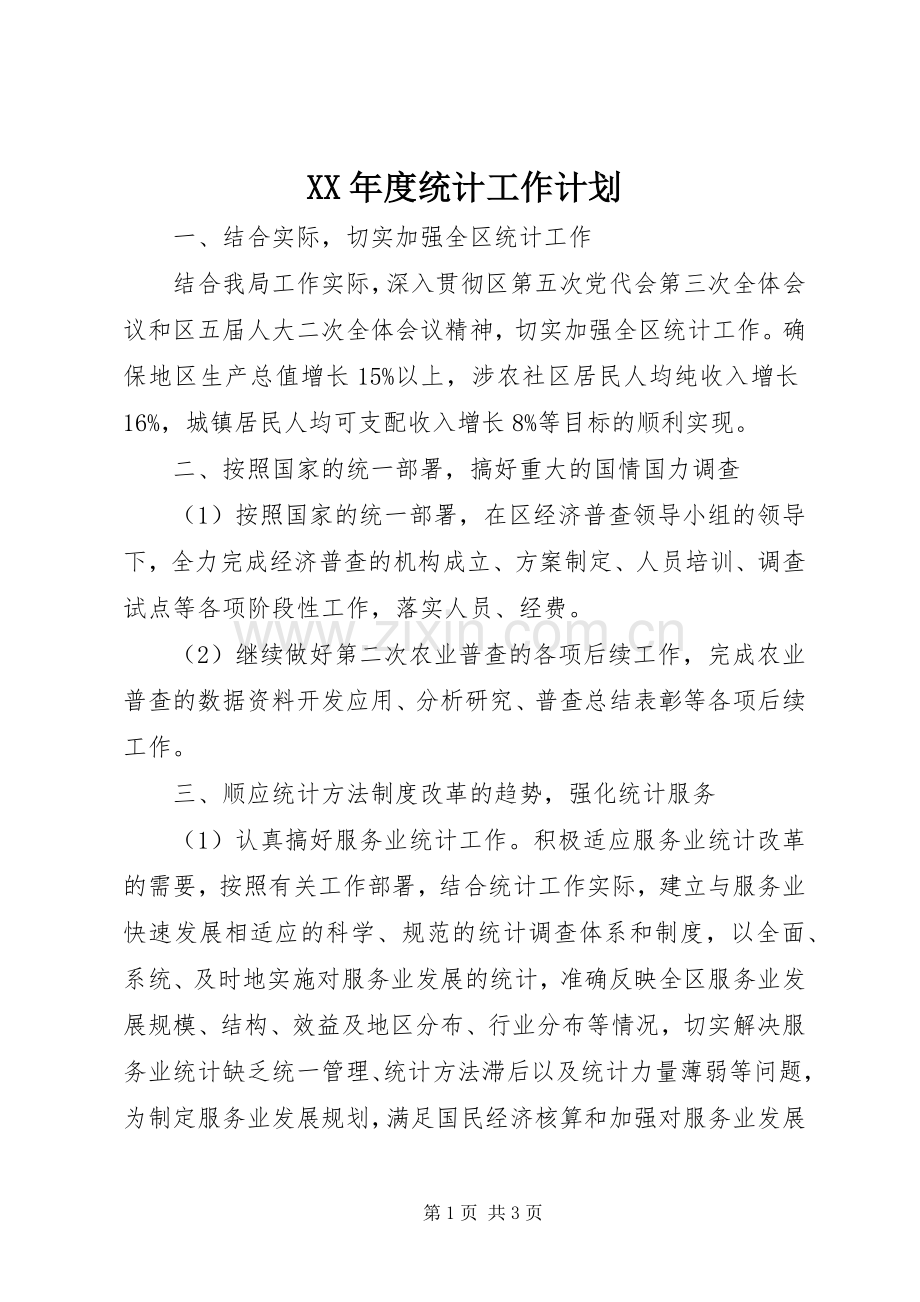 XX年度统计工作计划

一、结合实际，切实加强全区统计工作

结合我局工作实际，深入贯彻区第五次党代会第三次全体会议和区五届人大二次全体会议精神，切实加强全区统计工作。确保地区生产总值增长15%以上，涉农社区居民人均纯收入增长16%，城镇居民人均可支配收入增长8%等目标的顺利实现。

二、按照国家的统一部署，搞好重大的国情国力调查

（1）按照国家的统一部署，在区经济普查领导小组的领导下，全力完成经济普查的机构成立、方案制定、人员培训、调查试点等各项阶段性工作，落实人员、经费。

（2）继续做好第二次农业普查的各项后续工作，完成农业普查的数据资料开发应用、分析研究、普查总结表彰等各项后续工作。

三、顺应统计方法制度改革的趋势，强化统计服务

（1）认真搞好服务业统计工作。积极适应服务业统计改革的需要，按照有关工作部署，结合统计工作实际，建立与服务业快速发展相适应的科学、规范的统计调查体系和制度，以全面、系统、及时地实施对服务业发展的统计，准确反映全区服务业发展规模、结构、效益及地区分布、行业分布等情况，切实解决服务业统计缺乏统一管理、统计方法滞后以及统计力量薄弱等问题，为制定服务业发展规划，满足国民经济核算和加强对服务业发展

第1页 共3页

www.zixin.com.cn